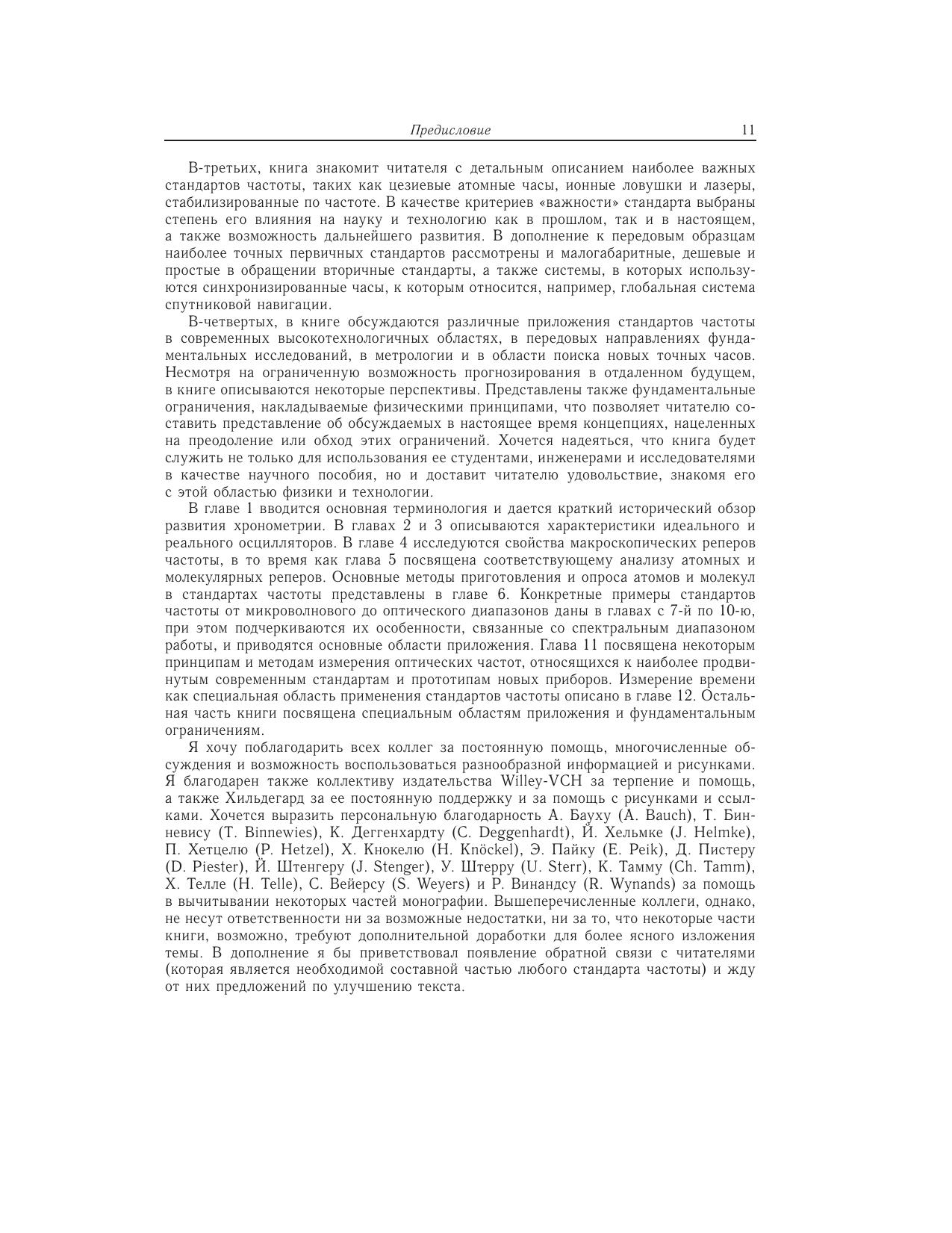 Предисловие 11

В-третьих, книга знакомит читателя с детальным описанием наиболее важных стандартов частоты, таких как цезиевые атомные часы, ионные ловушки и лазеры, стабилизированные по частоте. В качестве критериев «важности» стандарта выбраны степень его влияния на науку и технологию как в прошлом, так и в настоящем, а также возможность дальнейшего развития. В дополнение к передовым образцам наиболее точных первичных стандартов рассмотрены и малогабаритные, дешевые и простые в обращении вторичные стандарты, а также системы, в которых используются синхронизированные часы, к которым относится, например, глобальная система спутниковой навигации.

В-четвертых, в книге обсуждаются различные приложения стандартов частоты в современных высокотехнологичных областях, в передовых направлениях фундаментальных исследований, в метрологии и в области поиска новых точных часов. Несмотря на ограниченную возможность прогнозирования в отдаленном будущем, в книге описываются некоторые перспективы. Представлены также фундаментальные ограничения, накладываемые физическими принципами, что позволяет читателю составить представление об обсуждаемых в настоящее время концепциях, нацеленных на преодоление или обход этих ограничений. Хочется надеяться, что книга будет служить не только для использования ее студентами, инженерами и исследователями в качестве научного пособия, но и доставит читателю удовольствие, знакомя его с этой областью физики и технологии.

В главе 1 вводится основная терминология и дается краткий исторический обзор развития хронометрии. В главах 2 и 3 описываются характеристики идеального и реального осцилляторов. В главе 4 исследуются свойства макроскопических реперов частоты, в то время как глава 5 посвящена соответствующему анализу атомных и молекулярных реперов. Основные методы приготовления и опроса атомов и молекул в стандартах частоты представлены в главе 6. Конкретные примеры стандартов частоты от микроволнового до оптического диапазонов даны в главах с 7-й по 10-ю, при этом подчеркиваются их особенности, связанные со спектральным диапазоном работы, и приводятся основные области приложения. Глава 11 посвящена некоторым принципам и методам измерения оптических частот, относящихся к наиболее продвинутым современным стандартам и прототипам новых приборов. Измерение времени как специальная область применения стандартов частоты описано в главе 12. Остальная часть книги посвящена специальным областям приложения и фундаментальным ограничениям.

Я хочу поблагодарить всех коллег за постоянную помощь, многочисленные обсуждения и возможность воспользоваться разнообразной информацией и рисунками. Я благодарен также коллективу издательства Willey-VCH за терпение и помощь, а также Хильдегард за ее постоянную поддержку и за помощь с рисунками и ссылками. Хочется выразить персональную благодарность А. Бауху (A. Bauch), Т. Бинневису (T. Binnewies), К. Деггенхардту (C. Deggenhardt), Й. Хельмке (J. Helmke), П. Хетцелю (P. Hetzel), Х. Кнокелю (H. Knöckel), Э. Пайку (E. Peik), Д. Пистеру (D. Piester), Й. Штенгеру (J. Stenger), У. Штерру (U. Sterr), К. Тамму (Ch. Tamm), Х. Телле (H. Telle), С. Вейерсу (S. Weyers) и Р. Винандсу (R. Wynands) за помощь в вычитывании некоторых частей монографии. Вышеперечисленные коллеги, однако, не несут ответственности ни за возможные недостатки, ни за то, что некоторые части книги, возможно, требуют дополнительной доработки для более ясного изложения темы. В дополнение я бы приветствовал появление обратной связи с читателями (которая является необходимой составной частью любого стандарта частоты) и жду от них предложений по улучшению текста.